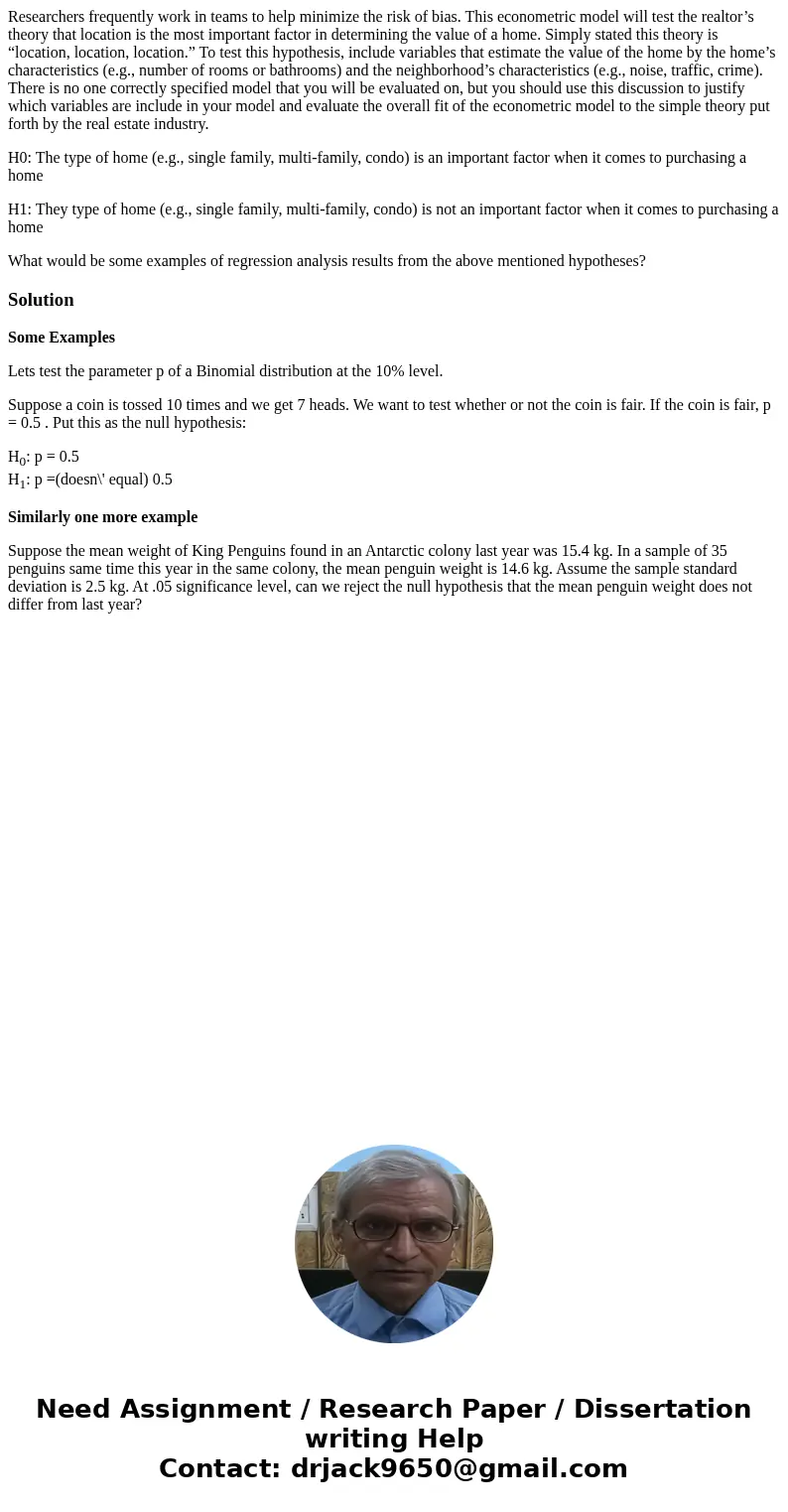 Researchers frequently work in teams to help minimize the risk of bias. This econometric model will test the realtor’s theory that location is the most important factor in determining the value of a home. Simply stated this theory is “location, location, location.” To test this hypothesis, include variables that estimate the value of the home by the home’s characteristics (e.g., number of rooms or bathrooms) and the neighborhood’s characteristics (e.g., noise, traffic, crime). There is no one correctly specified model that you will be evaluated on, but you should use this discussion to justify which variables are include in your model and evaluate the overall fit of the econometric model to the simple theory put forth by the real estate industry.

H0: The type of home (e.g., single family, multi-family, condo) is an important factor when it comes to purchasing a home

H1: They type of home (e.g., single family, multi-family, condo) is not an important factor when it comes to purchasing a home

What would be some examples of regression analysis results from the above mentioned hypotheses?

Solution

Some Examples

Lets test the parameter p of a Binomial distribution at the 10% level.

Suppose a coin is tossed 10 times and we get 7 heads. We want to test whether or not the coin is fair. If the coin is fair, p = 0.5 . Put this as the null hypothesis:

$H_0$: p = 0.5
$H_1$: p =(doesn\' equal) 0.5

Similarly one more example

Suppose the mean weight of King Penguins found in an Antarctic colony last year was 15.4 kg. In a sample of 35 penguins same time this year in the same colony, the mean penguin weight is 14.6 kg. Assume the sample standard deviation is 2.5 kg. At .05 significance level, can we reject the null hypothesis that the mean penguin weight does not differ from last year?

Need Assignment / Research Paper / Dissertation writing Help
Contact: drjack9650@gmail.com